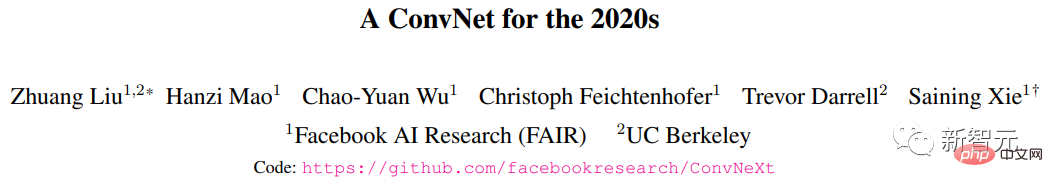 A ConvNet for the 2020s

Zhuang Liu$^{1,2*}$ Hanzi Mao$^{1}$ Chao-Yuan Wu$^{1}$ Christoph Feichtenhofer$^{1}$ Trevor Darrell$^{2}$ Saining Xie$^{1\dagger}$

$^{1}$Facebook AI Research (FAIR) $^{2}$UC Berkeley

Code: https://github.com/facebookresearch/ConvNeXt

新智元

php 中文网